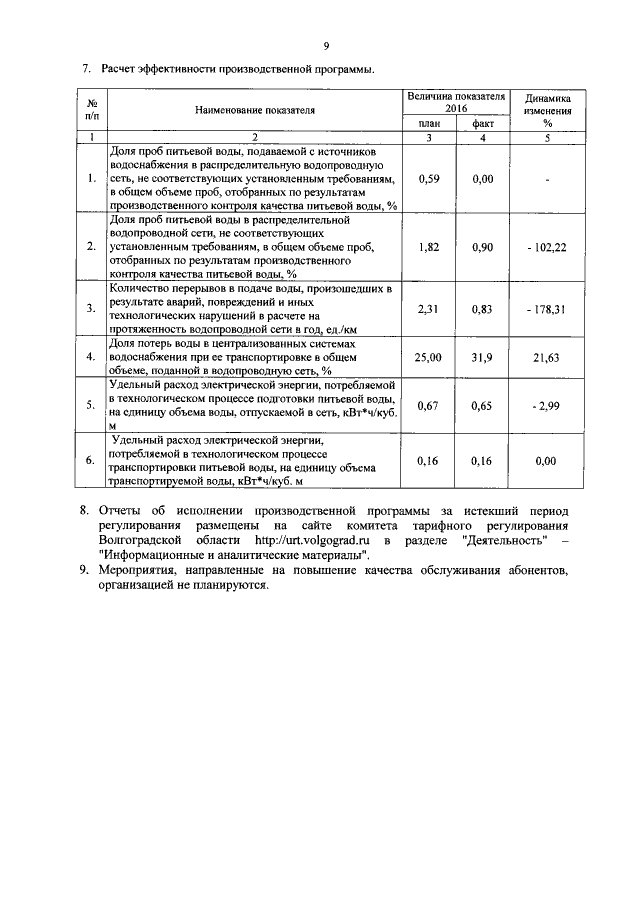 9

7. Расчет эффективности производственной программы.

| № п/п | Наименование показателя | Величина показателя 2016 план | Величина показателя 2016 факт | Динамика изменения % |
|---|---|---|---|---|
| 1 | 2 | 3 | 4 | 5 |
| 1. | Доля проб питьевой воды, подаваемой с источников водоснабжения в распределительную водопроводную сеть, не соответствующих установленным требованиям, в общем объеме проб, отобранных по результатам производственного контроля качества питьевой воды, % | 0,59 | 0,00 | - |
| 2. | Доля проб питьевой воды в распределительной водопроводной сети, не соответствующих установленным требованиям, в общем объеме проб, отобранных по результатам производственного контроля качества питьевой воды, % | 1,82 | 0,90 | - 102,22 |
| 3. | Количество перерывов в подаче воды, произошедших в результате аварий, повреждений и иных технологических нарушений в расчете на протяженность водопроводной сети в год, ед./км | 2,31 | 0,83 | - 178,31 |
| 4. | Доля потерь воды в централизованных системах водоснабжения при ее транспортировке в общем объеме, поданной в водопроводную сеть, % | 25,00 | 31,9 | 21,63 |
| 5. | Удельный расход электрической энергии, потребляемой в технологическом процессе подготовки питьевой воды, на единицу объема воды, отпускаемой в сеть, кВт*ч/куб. м | 0,67 | 0,65 | - 2,99 |
| 6. | Удельный расход электрической энергии, потребляемой в технологическом процессе транспортировки питьевой воды, на единицу объема транспортируемой воды, кВт*ч/куб. м | 0,16 | 0,16 | 0,00 |

8. Отчеты об исполнении производственной программы за истекший период регулирования размещены на сайте комитета тарифного регулирования Волгоградской области http://urt.volgograd.ru в разделе "Деятельность" – "Информационные и аналитические материалы".
9. Мероприятия, направленные на повышение качества обслуживания абонентов, организацией не планируются.